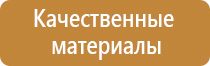 Качественные материалы